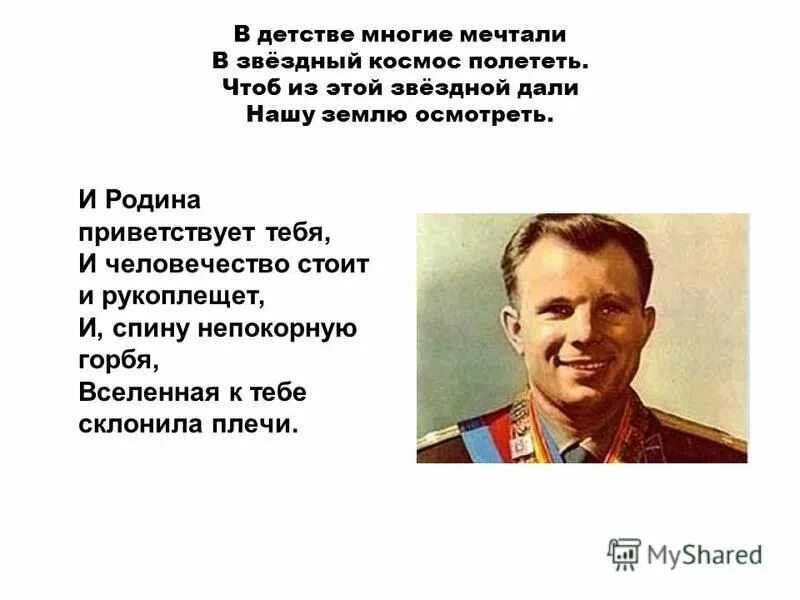 В детстве многие мечтали
В звёздный космос полететь.
Чтоб из этой звёздной дали
Нашу землю осмотреть.

И Родина
приветствует тебя,
И человечество стоит
и рукоплещет,
И, спину непокорную
горбя,
Вселенная к тебе
склонила плечи.

MyShared